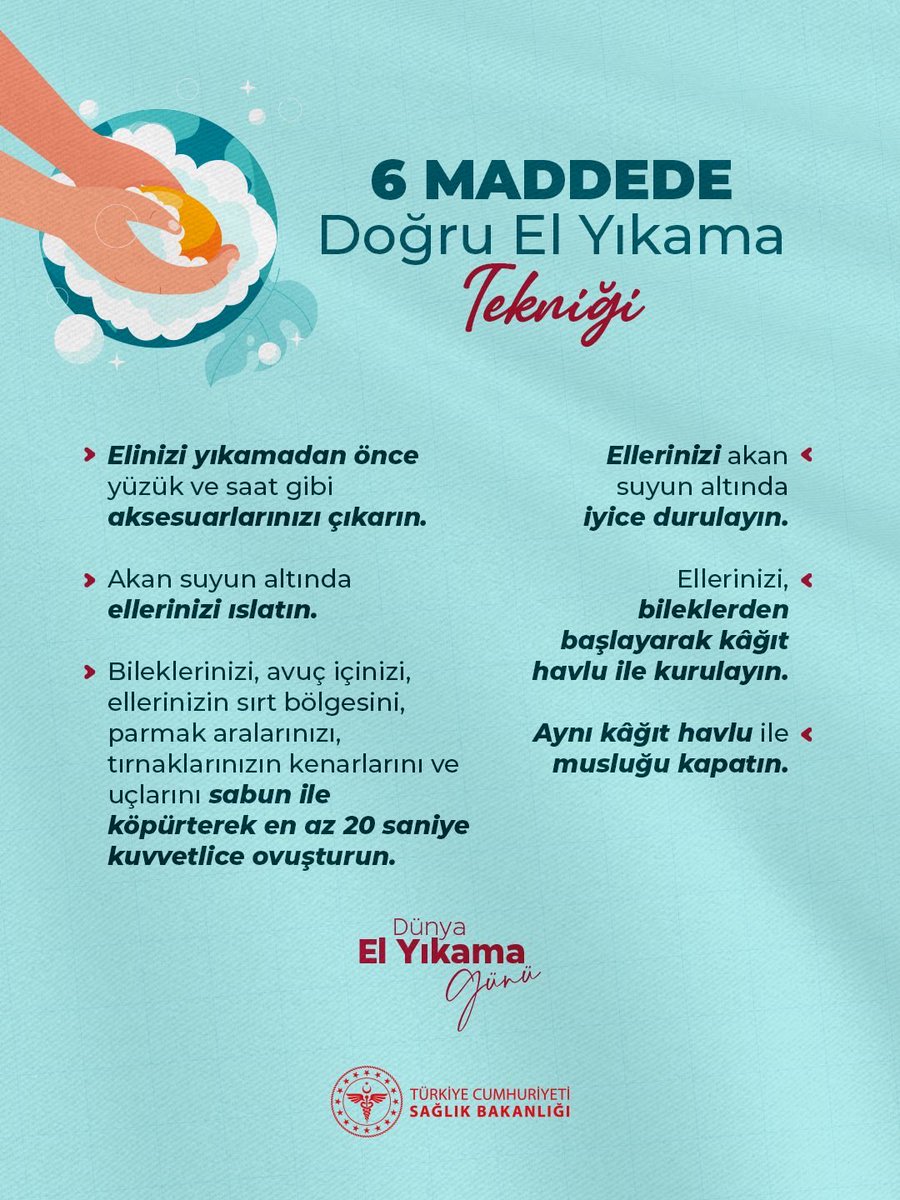 6 MADDEDE
Doğru El Yıkama
Tekniği

Elinizi yıkamadan önce yüzük ve saat gibi aksesuarlarınızı çıkarın.

Akan suyun altında ellerinizi ıslatın.

Bileklerinizi, avuç içinizi, ellerinizin sırt bölgesini, parmak aralarınızı, tırnaklarınızın kenarlarını ve uçlarını sabun ile köpürterek en az 20 saniye kuvvetlice ovuşturun.

Ellerinizi akan suyun altında iyice durulayın.

Ellerinizi, bileklerden başlayarak kâğıt havlu ile kurulayın.

Aynı kâğıt havlu ile musluğu kapatın.

Dünya
El Yıkama
Günü

TÜRKİYE CUMHURİYETİ
SAĞLIK BAKANLIĞI